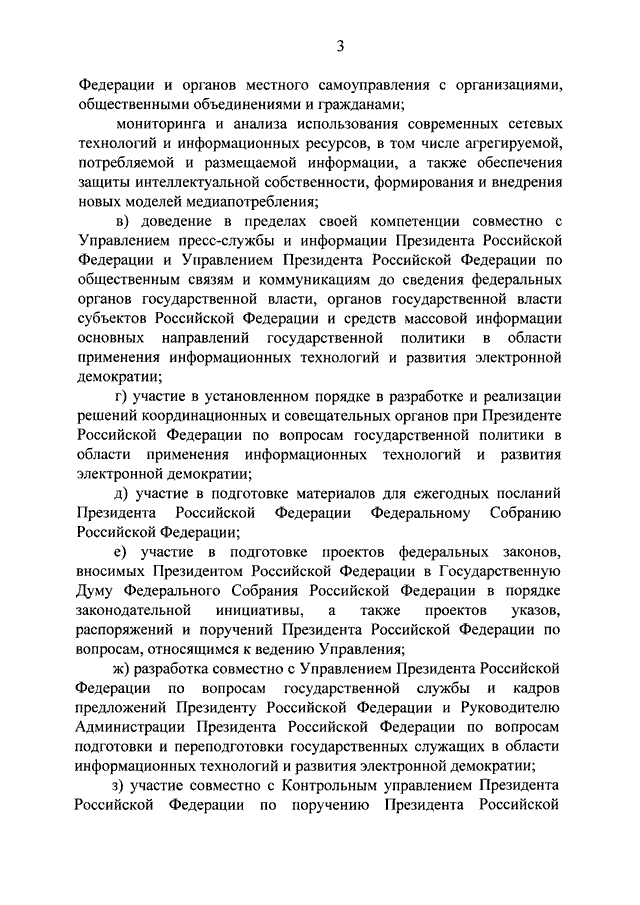 3

Федерации и органов местного самоуправления с организациями, общественными объединениями и гражданами;

мониторинга и анализа использования современных сетевых технологий и информационных ресурсов, в том числе агрегируемой, потребляемой и размещаемой информации, а также обеспечения защиты интеллектуальной собственности, формирования и внедрения новых моделей медиапотребления;

в) доведение в пределах своей компетенции совместно с Управлением пресс-службы и информации Президента Российской Федерации и Управлением Президента Российской Федерации по общественным связям и коммуникациям до сведения федеральных органов государственной власти, органов государственной власти субъектов Российской Федерации и средств массовой информации основных направлений государственной политики в области применения информационных технологий и развития электронной демократии;

г) участие в установленном порядке в разработке и реализации решений координационных и совещательных органов при Президенте Российской Федерации по вопросам государственной политики в области применения информационных технологий и развития электронной демократии;

д) участие в подготовке материалов для ежегодных посланий Президента Российской Федерации Федеральному Собранию Российской Федерации;

е) участие в подготовке проектов федеральных законов, вносимых Президентом Российской Федерации в Государственную Думу Федерального Собрания Российской Федерации в порядке законодательной инициативы, а также проектов указов, распоряжений и поручений Президента Российской Федерации по вопросам, относящимся к ведению Управления;

ж) разработка совместно с Управлением Президента Российской Федерации по вопросам государственной службы и кадров предложений Президенту Российской Федерации и Руководителю Администрации Президента Российской Федерации по вопросам подготовки и переподготовки государственных служащих в области информационных технологий и развития электронной демократии;

з) участие совместно с Контрольным управлением Президента Российской Федерации по поручению Президента Российской